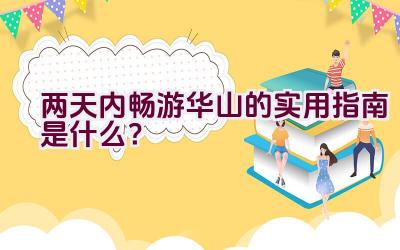 两天内畅游华山的实用指南是什么？